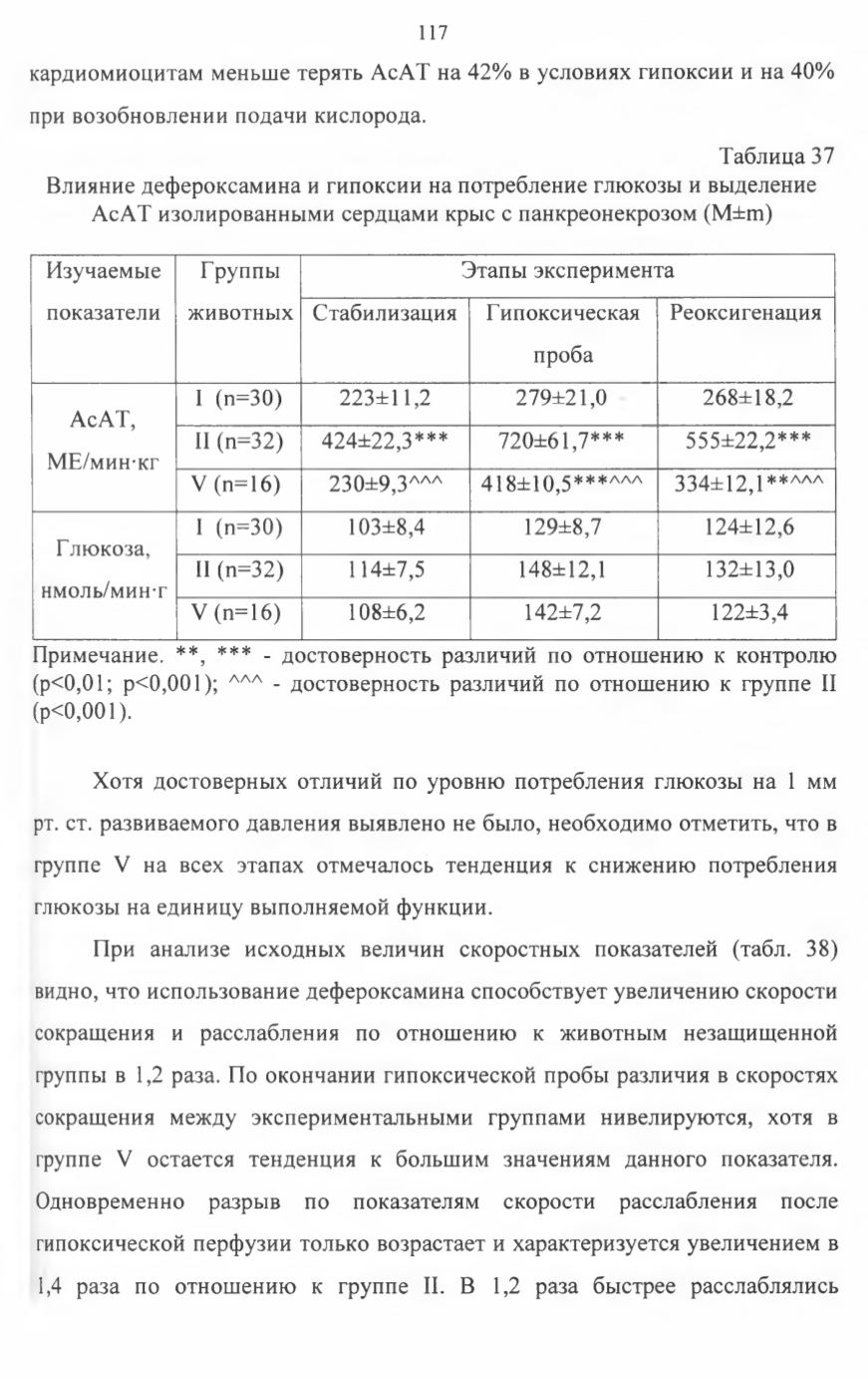 117

кардиомиоцитам меньше терять АсАТ на 42% в условиях гипоксии и на 40% при возобновлении подачи кислорода.

Таблица 37
Влияние дефероксамина и гипоксии на потребление глюкозы и выделение АсАТ изолированными сердцами крыс с панкреонекрозом (M±m)

| Изучаемые показатели | Группы животных | Этапы эксперимента | | |
|---|---|---|---|---|
| | | Стабилизация | Гипоксическая проба | Реоксигенация |
| АсАТ, МЕ/мин·кг | I (n=30) | 223±11,2 | 279±21,0 | 268±18,2 |
| | II (n=32) | 424±22,3*** | 720±61,7*** | 555±22,2*** |
| | V (n=16) | 230±9,3^^^ | 418±10,5***^^^ | 334±12,1**^^^ |
| Глюкоза, нмоль/мин·г | I (n=30) | 103±8,4 | 129±8,7 | 124±12,6 |
| | II (n=32) | 114±7,5 | 148±12,1 | 132±13,0 |
| | V (n=16) | 108±6,2 | 142±7,2 | 122±3,4 |

Примечание. **, *** - достоверность различий по отношению к контролю (p<0,01; p<0,001); ^^^ - достоверность различий по отношению к группе II (p<0,001).

Хотя достоверных отличий по уровню потребления глюкозы на 1 мм рт. ст. развиваемого давления выявлено не было, необходимо отметить, что в группе V на всех этапах отмечалось тенденция к снижению потребления глюкозы на единицу выполняемой функции.

При анализе исходных величин скоростных показателей (табл. 38) видно, что использование дефероксамина способствует увеличению скорости сокращения и расслабления по отношению к животным незащищенной группы в 1,2 раза. По окончании гипоксической пробы различия в скоростях сокращения между экспериментальными группами нивелируются, хотя в группе V остается тенденция к большим значениям данного показателя. Одновременно разрыв по показателям скорости расслабления после гипоксической перфузии только возрастает и характеризуется увеличением в 1,4 раза по отношению к группе II. В 1,2 раза быстрее расслаблялись